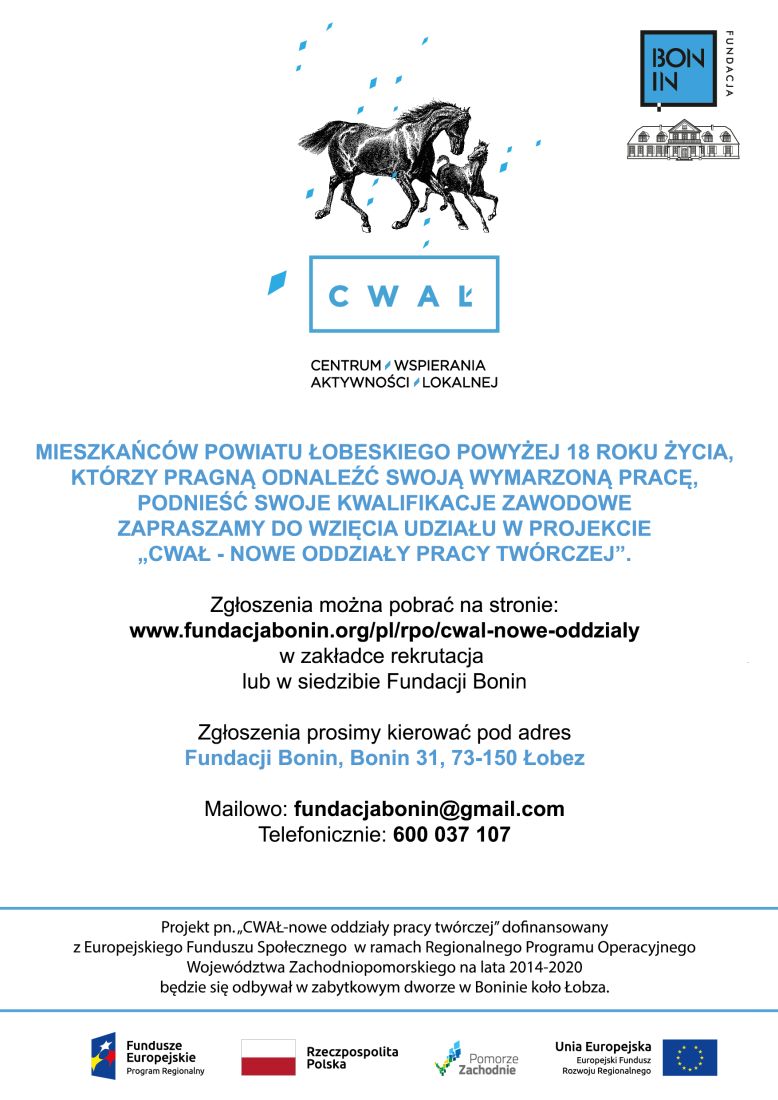 BON IN

FUNDACJA

CWAŁ

CENTRUM WSPIERANIA AKTYWNOŚCI LOKALNEJ

MIESZKAŃCÓW POWIATU ŁOBESKIEGO POWYŻEJ 18 ROKU ŻYCIA, KTÓRZY PRAGNĄ ODNALEŹĆ SWOJĄ WYMARZONĄ PRACĘ, PODNIEŚĆ SWOJE KWALIFIKACJE ZAWODOWE ZAPRASZAMY DO WZIĘCIA UDZIAŁU W PROJEKCIE „CWAŁ - NOWE ODDZIAŁY PRACY TWÓRCZEJ”.

Zgłoszenia można pobrać na stronie:
www.fundacjabonin.org/pl/rpo/cwal-nowe-oddzialy
w zakładce rekrutacja
lub w siedzibie Fundacji Bonin

Zgłoszenia prosimy kierować pod adres
Fundacji Bonin, Bonin 31, 73-150 Łobez

Mailowo: fundacjabonin@gmail.com
Telefonicznie: 600 037 107

Projekt pn. „CWAŁ-nowe oddziały pracy twórczej” dofinansowany z Europejskiego Funduszu Społecznego w ramach Regionalnego Programu Operacyjnego Województwa Zachodniopomorskiego na lata 2014-2020 będzie się odbywał w zabytkowym dworze w Boninie koło Łobza.

Fundusze Europejskie
Program Regionalny

Rzeczpospolita Polska

Pomorze Zachodnie

Unia Europejska
Europejski Fundusz Rozwoju Regionalnego